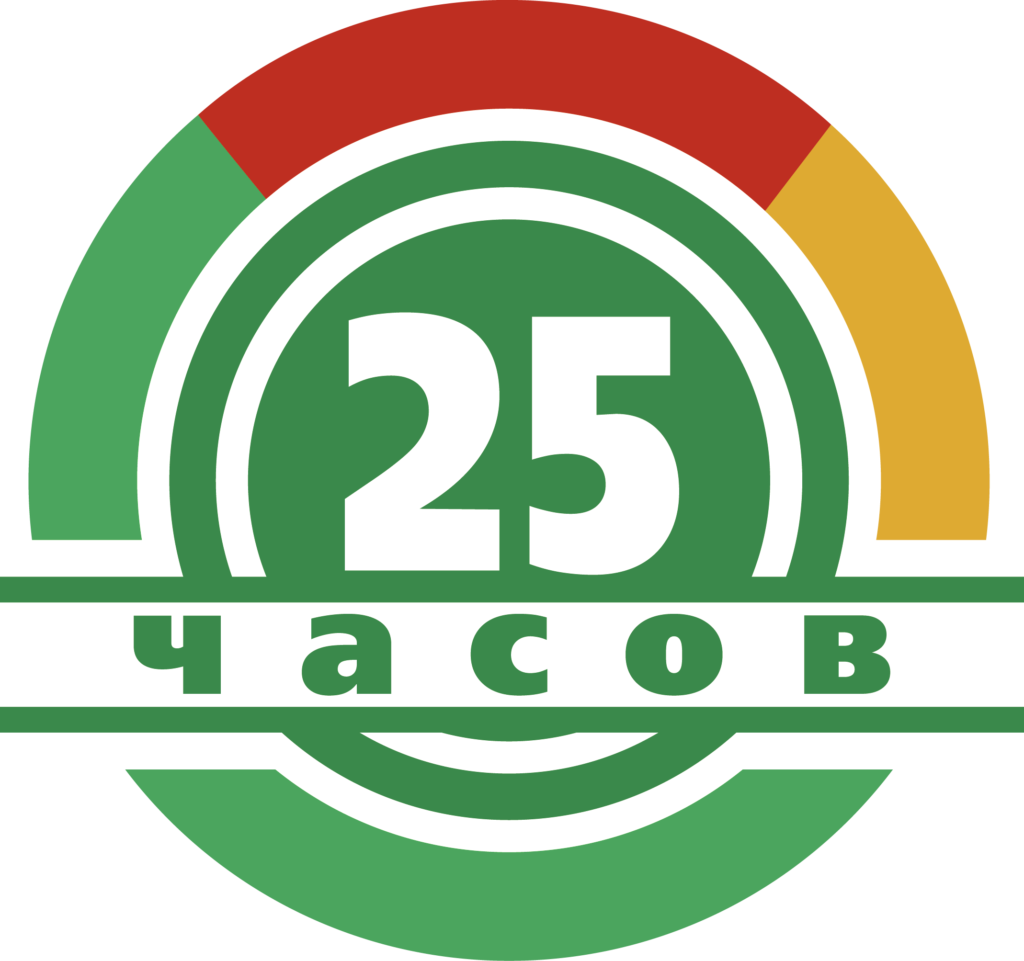 25
часов